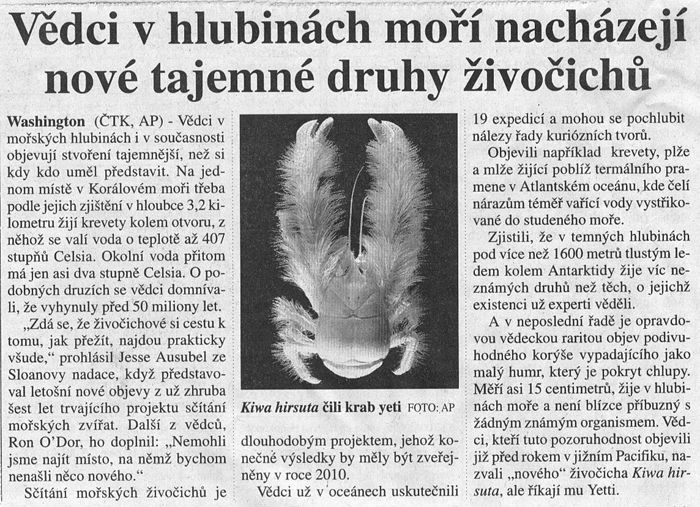 Vědci v hlubinách moří nacházejí nové tajemné druhy živočichů

Washington (ČTK, AP) - Vědci v mořských hlubinách i v současnosti objevují stvoření tajemnější, než si kdy kdo uměl představit. Na jednom místě v Korálovém moři třeba podle jejich zjištění v hloubce 3,2 kilometru žijí krevety kolem otvoru, z něhož se valí voda o teplotě až 407 stupňů Celsia. Okolní voda přitom má jen asi dva stupně Celsia. O podobných druzích se vědci domnívali, že vyhynuly před 50 miliony let.

„Zdá se, že živočichové si cestu k tomu, jak přežít, najdou prakticky všude," prohlásil Jesse Ausubel ze Sloanovy nadace, když představoval letošní nové objevy z už zhruba šest let trvajícího projektu sčítání mořských zvířat. Další z vědců, Ron O'Dor, ho doplnil: „Nemohli jsme najít místo, na němž bychom nenašli něco nového."

Sčítání mořských živočichů je

Kiwa hirsuta čili krab yeti FOTO: AP

dlouhodobým projektem, jehož konečné výsledky by měly být zveřejněny v roce 2010.

Vědci už v oceánech uskutečnili 19 expedicí a mohou se pochlubit nálezy řady kuriózních tvorů.

Objevili například krevety, plže a mlže žijící poblíž termálního pramene v Atlantském oceánu, kde čelí nárazům téměř vařící vody vystřikované do studeného moře.

Zjistili, že v temných hlubinách pod více než 1600 metrů tlustým ledem kolem Antarktidy žije víc neznámých druhů než těch, o jejichž existenci už experti věděli.

A v neposlední řadě je opravdovou vědeckou raritou objev podivuhodného korýše vypadajícího jako malý humr, který je pokryt chlupy. Měří asi 15 centimetrů, žije v hlubinách moře a není blízce příbuzný s žádným známým organismem. Vědci, kteří tuto pozoruhodnost objevili již před rokem v jižním Pacifiku, nazvali „nového" živočicha Kiwa hirsuta, ale říkají mu Yetti.